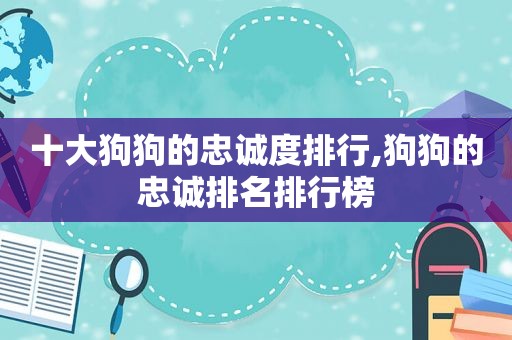 十大狗狗的忠诚度排行,狗狗的忠诚排名排行榜